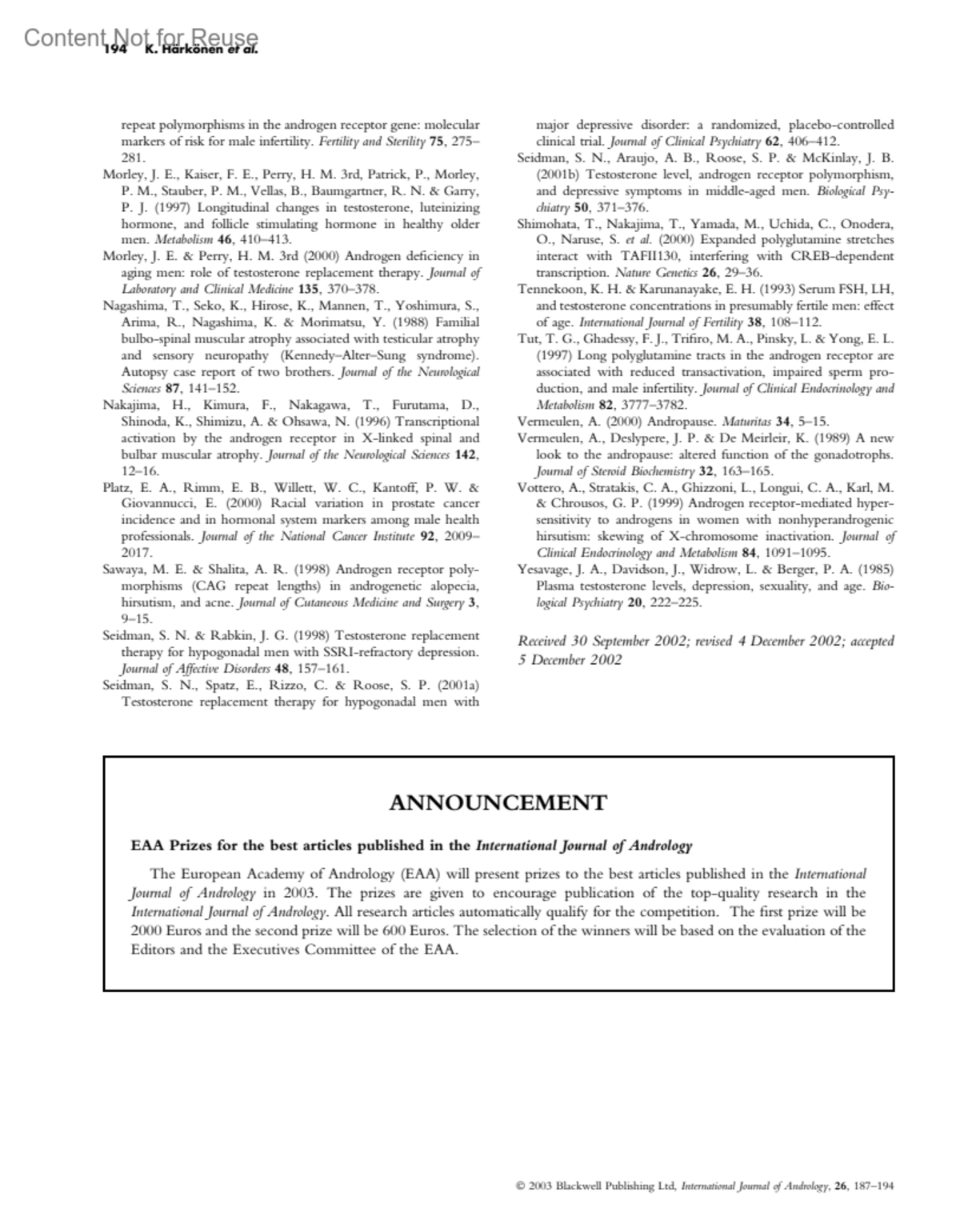 Content Not for Reuse
194 K. Härkönen et al.

repeat polymorphisms in the androgen receptor gene: molecular markers of risk for male infertility. Fertility and Sterility 75, 275–281.

Morley, J. E., Kaiser, F. E., Perry, H. M. 3rd, Patrick, P., Morley, P. M., Stauber, P. M., Vellas, B., Baumgartner, R. N. & Garry, P. J. (1997) Longitudinal changes in testosterone, luteinizing hormone, and follicle stimulating hormone in healthy older men. Metabolism 46, 410–413.

Morley, J. E. & Perry, H. M. 3rd (2000) Androgen deficiency in aging men: role of testosterone replacement therapy. Journal of Laboratory and Clinical Medicine 135, 370–378.

Nagashima, T., Seko, K., Hirose, K., Mannen, T., Yoshimura, S., Arima, R., Nagashima, K. & Morimatsu, Y. (1988) Familial bulbo-spinal muscular atrophy associated with testicular atrophy and sensory neuropathy (Kennedy–Alter–Sung syndrome). Autopsy case report of two brothers. Journal of the Neurological Sciences 87, 141–152.

Nakajima, H., Kimura, F., Nakagawa, T., Furutama, D., Shinoda, K., Shimizu, A. & Ohsawa, N. (1996) Transcriptional activation by the androgen receptor in X-linked spinal and bulbar muscular atrophy. Journal of the Neurological Sciences 142, 12–16.

Platz, E. A., Rimm, E. B., Willett, W. C., Kantoff, P. W. & Giovannucci, E. (2000) Racial variation in prostate cancer incidence and in hormonal system markers among male health professionals. Journal of the National Cancer Institute 92, 2009–2017.

Sawaya, M. E. & Shalita, A. R. (1998) Androgen receptor polymorphisms (CAG repeat lengths) in androgenetic alopecia, hirsutism, and acne. Journal of Cutaneous Medicine and Surgery 3, 9–15.

Seidman, S. N. & Rabkin, J. G. (1998) Testosterone replacement therapy for hypogonadal men with SSRI-refractory depression. Journal of Affective Disorders 48, 157–161.

Seidman, S. N., Spatz, E., Rizzo, C. & Roose, S. P. (2001a) Testosterone replacement therapy for hypogonadal men with major depressive disorder: a randomized, placebo-controlled clinical trial. Journal of Clinical Psychiatry 62, 406–412.

Seidman, S. N., Araujo, A. B., Roose, S. P. & McKinlay, J. B. (2001b) Testosterone level, androgen receptor polymorphism, and depressive symptoms in middle-aged men. Biological Psychiatry 50, 371–376.

Shimohata, T., Nakajima, T., Yamada, M., Uchida, C., Onodera, O., Naruse, S. et al. (2000) Expanded polyglutamine stretches interact with TAFII130, interfering with CREB-dependent transcription. Nature Genetics 26, 29–36.

Tennekoon, K. H. & Karunanayake, E. H. (1993) Serum FSH, LH, and testosterone concentrations in presumably fertile men: effect of age. International Journal of Fertility 38, 108–112.

Tut, T. G., Ghadessy, F. J., Trifiro, M. A., Pinsky, L. & Yong, E. L. (1997) Long polyglutamine tracts in the androgen receptor are associated with reduced transactivation, impaired sperm production, and male infertility. Journal of Clinical Endocrinology and Metabolism 82, 3777–3782.

Vermeulen, A. (2000) Andropause. Maturitas 34, 5–15.

Vermeulen, A., Deslypere, J. P. & De Meirleir, K. (1989) A new look to the andropause: altered function of the gonadotrophs. Journal of Steroid Biochemistry 32, 163–165.

Vottero, A., Stratakis, C. A., Ghizzoni, L., Longui, C. A., Karl, M. & Chrousos, G. P. (1999) Androgen receptor-mediated hypersensitivity to androgens in women with nonhyperandrogenic hirsutism: skewing of X-chromosome inactivation. Journal of Clinical Endocrinology and Metabolism 84, 1091–1095.

Yesavage, J. A., Davidson, J., Widrow, L. & Berger, P. A. (1985) Plasma testosterone levels, depression, sexuality, and age. Biological Psychiatry 20, 222–225.

Received 30 September 2002; revised 4 December 2002; accepted 5 December 2002

ANNOUNCEMENT

EAA Prizes for the best articles published in the International Journal of Andrology

The European Academy of Andrology (EAA) will present prizes to the best articles published in the International Journal of Andrology in 2003. The prizes are given to encourage publication of the top-quality research in the International Journal of Andrology. All research articles automatically qualify for the competition. The first prize will be 2000 Euros and the second prize will be 600 Euros. The selection of the winners will be based on the evaluation of the Editors and the Executives Committee of the EAA.

© 2003 Blackwell Publishing Ltd, International Journal of Andrology, 26, 187–194